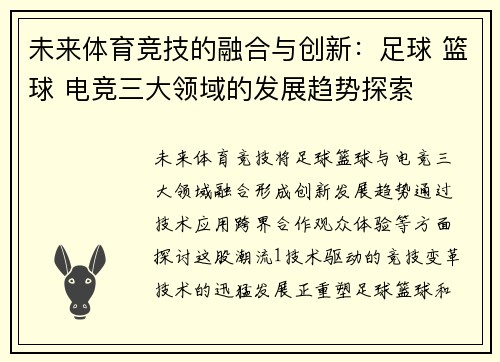 未来体育竞技的融合与创新：足球 篮球 电竞三大领域的发展趋势探索

未来体育竞技将足球篮球与电竞三大领域融合形成创新发展趋势通过技术应用跨界合作观众体验等方面探讨这股潮流1技术驱动的竞技变革技术的迅猛发展正重塑足球篮球和